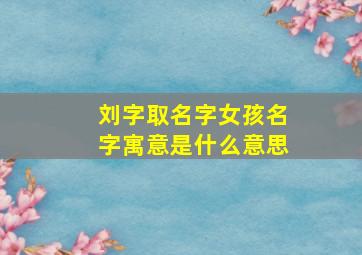 刘字取名字女孩名字寓意是什么意思